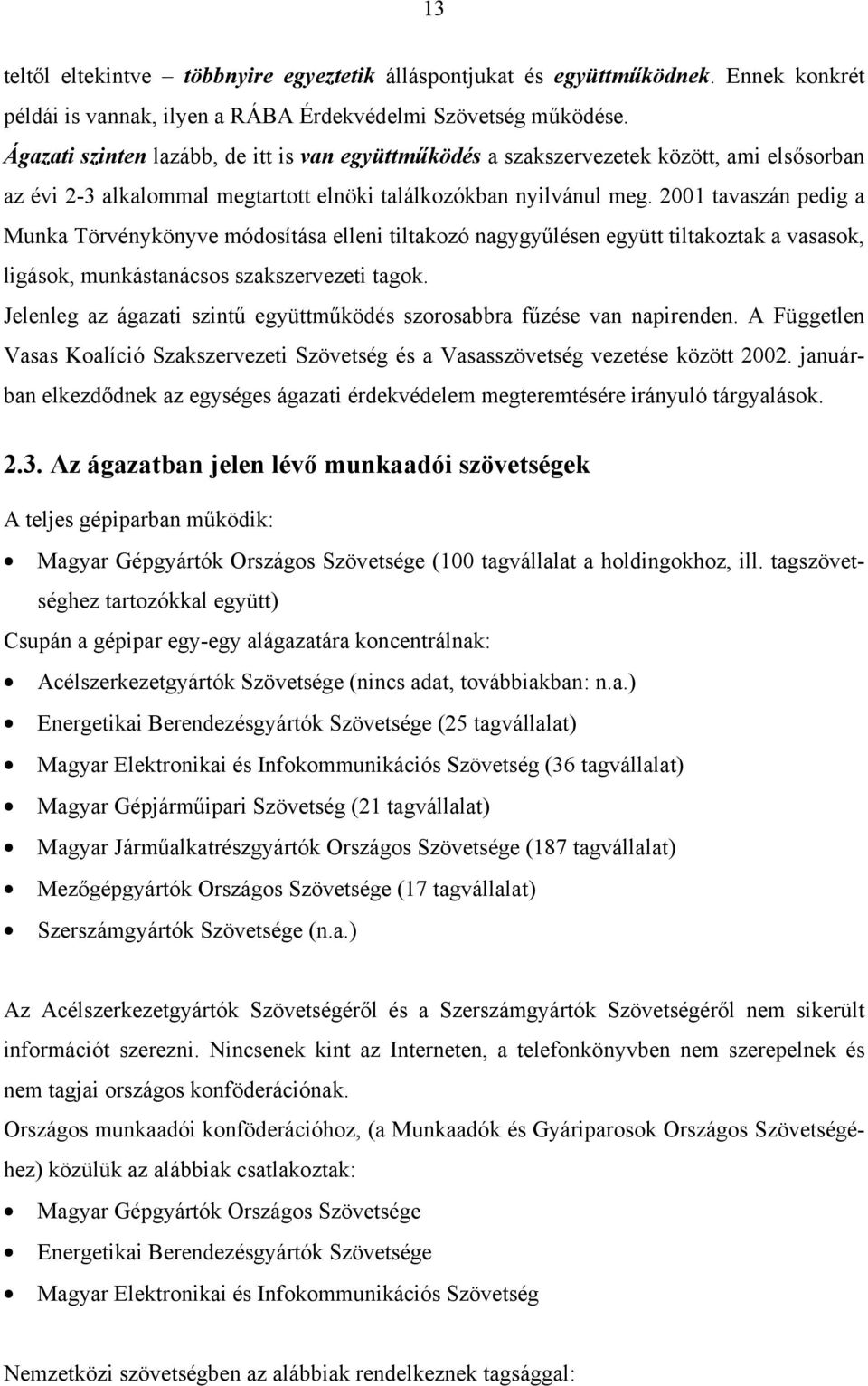 13

teltől eltekintve – többnyire egyeztetik álláspontjukat és együttműködnek. Ennek konkrét példái is vannak, ilyen a RÁBA Érdekvédelmi Szövetség működése.
Ágazati szinten lazább, de itt is van együttműködés a szakszervezetek között, ami elsősorban az évi 2-3 alkalommal megtartott elnöki találkozókban nyilvánul meg. 2001 tavaszán pedig a Munka Törvénykönyve módosítása elleni tiltakozó nagygyűlésen együtt tiltakoztak a vasasok, ligások, munkástanácsos szakszervezeti tagok.
Jelenleg az ágazati szintű együttműködés szorosabbra fűzése van napirenden. A Független Vasas Koalíció Szakszervezeti Szövetség és a Vasasszövetség vezetése között 2002. januárban elkezdődnek az egységes ágazati érdekvédelem megteremtésére irányuló tárgyalások.

2.3. Az ágazatban jelen lévő munkaadói szövetségek

A teljes gépiparban működik:
• Magyar Gépgyártók Országos Szövetsége (100 tagvállalat a holdingokhoz, ill. tagszövetséghez tartozókkal együtt)
Csupán a gépipar egy-egy alágazatára koncentrálnak:
• Acélszerkezetgyártók Szövetsége (nincs adat, továbbiakban: n.a.)
• Energetikai Berendezésgyártók Szövetsége (25 tagvállalat)
• Magyar Elektronikai és Infokommunikációs Szövetség (36 tagvállalat)
• Magyar Gépjárműipari Szövetség (21 tagvállalat)
• Magyar Járműalkatrészgyártók Országos Szövetsége (187 tagvállalat)
• Mezőgépgyártók Országos Szövetsége (17 tagvállalat)
• Szerszámgyártók Szövetsége (n.a.)

Az Acélszerkezetgyártók Szövetségéről és a Szerszámgyártók Szövetségéről nem sikerült információt szerezni. Nincsenek kint az Interneten, a telefonkönyvben nem szerepelnek és nem tagjai országos konföderációnak.
Országos munkaadói konföderációhoz, (a Munkaadók és Gyáriparosok Országos Szövetségéhez) közülük az alábbiak csatlakoztak:
• Magyar Gépgyártók Országos Szövetsége
• Energetikai Berendezésgyártók Szövetsége
• Magyar Elektronikai és Infokommunikációs Szövetség

Nemzetközi szövetségben az alábbiak rendelkeznek tagsággal: